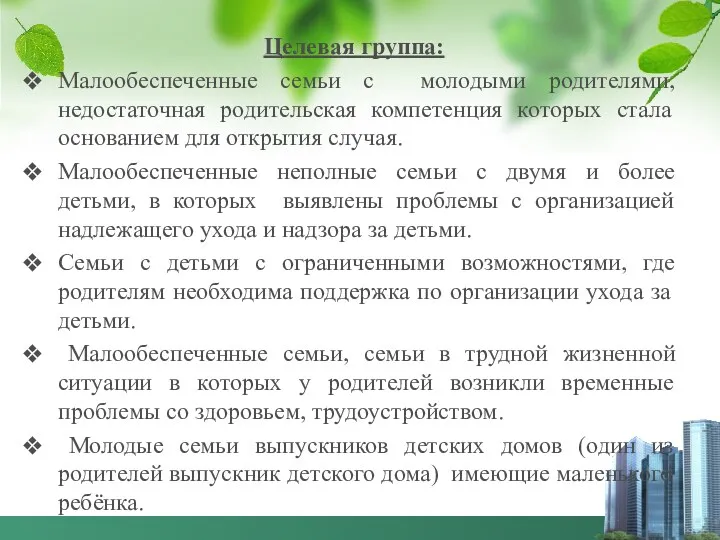 Целевая группа:

❖ Малообеспеченные семьи с молодыми родителями, недостаточная родительская компетенция которых стала основанием для открытия случая.

❖ Малообеспеченные неполные семьи с двумя и более детьми, в которых выявлены проблемы с организацией надлежащего ухода и надзора за детьми.

❖ Семьи с детьми с ограниченными возможностями, где родителям необходима поддержка по организации ухода за детьми.

❖ Малообеспеченные семьи, семьи в трудной жизненной ситуации в которых у родителей возникли временные проблемы со здоровьем, трудоустройством.

❖ Молодые семьи выпускников детских домов (один из родителей выпускник детского дома) имеющие маленького ребёнка.